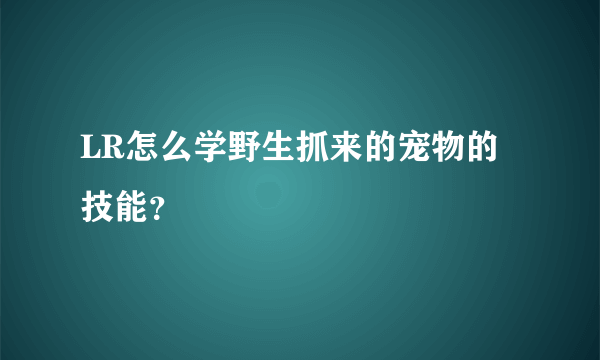 LR怎么学野生抓来的宠物的技能?